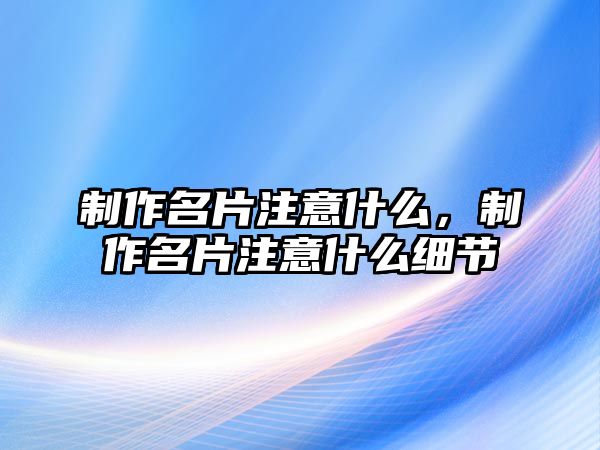 制作名片注意什么，制作名片注意什么细节